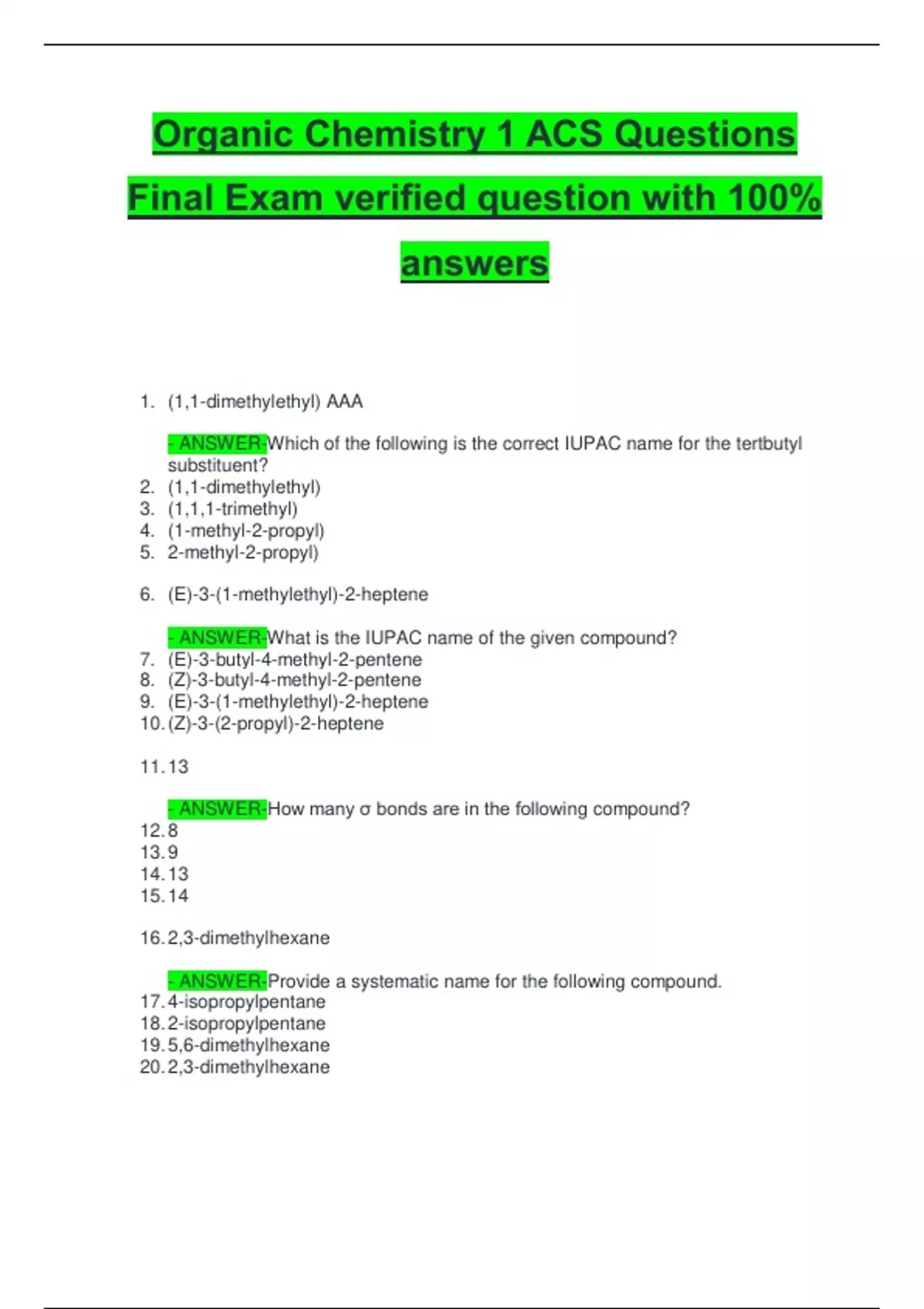 Organic Chemistry 1 ACS Questions Final Exam verified question with 100% answers

1. (1,1-dimethylethyl) AAA

- ANSWER-Which of the following is the correct IUPAC name for the tertbutyl substituent?
2. (1,1-dimethylethyl)
3. (1,1,1-trimethyl)
4. (1-methyl-2-propyl)
5. 2-methyl-2-propyl)

6. (E)-3-(1-methylethyl)-2-heptene

- ANSWER-What is the IUPAC name of the given compound?
7. (E)-3-butyl-4-methyl-2-pentene
8. (Z)-3-butyl-4-methyl-2-pentene
9. (E)-3-(1-methylethyl)-2-heptene
10. (Z)-3-(2-propyl)-2-heptene

11. 13

- ANSWER-How many σ bonds are in the following compound?
12. 8
13. 9
14. 13
15. 14

16. 2,3-dimethylhexane

- ANSWER-Provide a systematic name for the following compound.
17. 4-isopropylpentane
18. 2-isopropylpentane
19. 5,6-dimethylhexane
20. 2,3-dimethylhexane